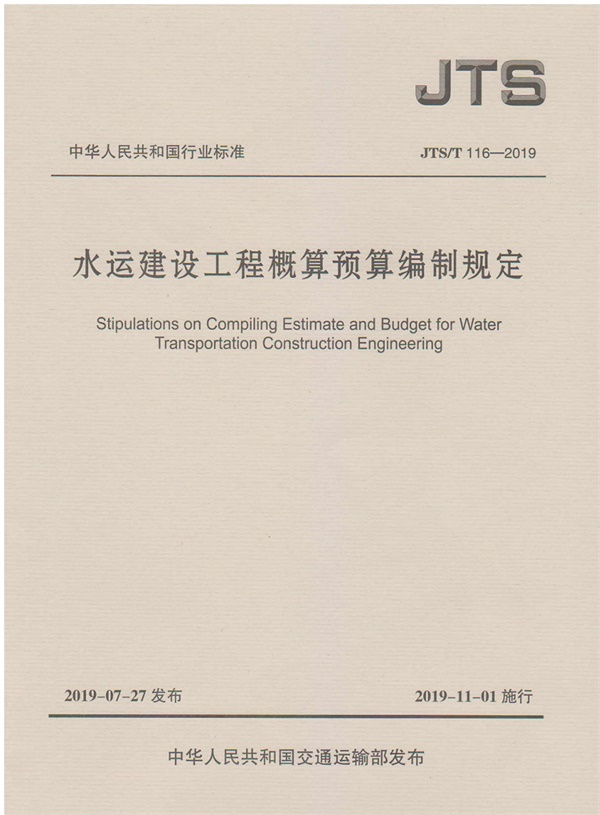 JTS

中华人民共和国行业标准

JTS/T 116—2019

水运建设工程概算预算编制规定

Stipulations on Compiling Estimate and Budget for Water Transportation Construction Engineering

2019-07-27 发布

2019-11-01 施行

中华人民共和国交通运输部发布